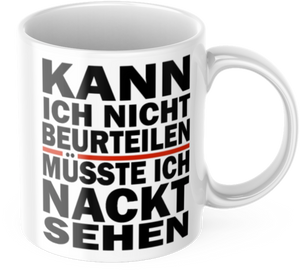 KANN
ICH NICHT
BEURTEILEN
MÜSSTE ICH
NACKT
SEHEN